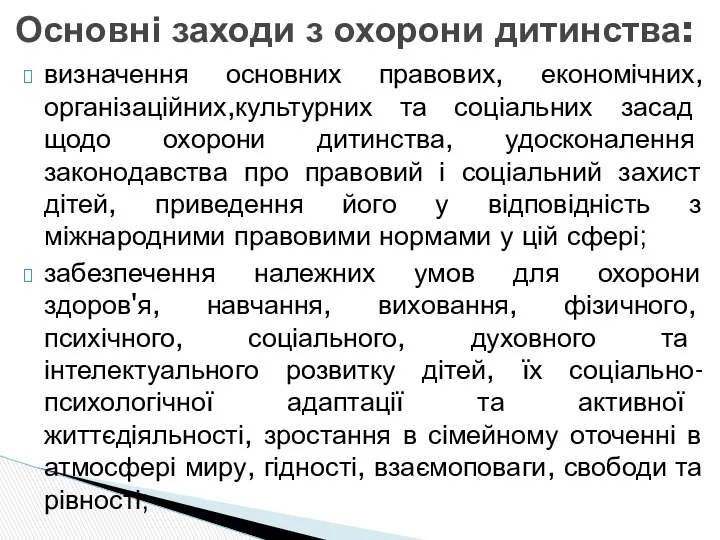 Основні заходи з охорони дитинства:

визначення основних правових, економічних, організаційних,культурних та соціальних засад щодо охорони дитинства, удосконалення законодавства про правовий і соціальний захист дітей, приведення його у відповідність з міжнародними правовими нормами у цій сфері;

забезпечення належних умов для охорони здоров'я, навчання, виховання, фізичного, психічного, соціального, духовного та інтелектуального розвитку дітей, їх соціально-психологічної адаптації та активної життєдіяльності, зростання в сімейному оточенні в атмосфері миру, гідності, взаємоповаги, свободи та рівності;